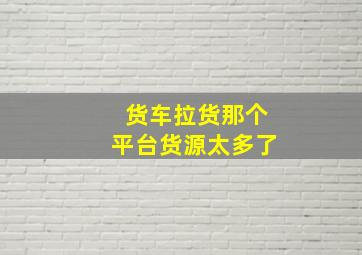 货车拉货那个
平台货源太多了